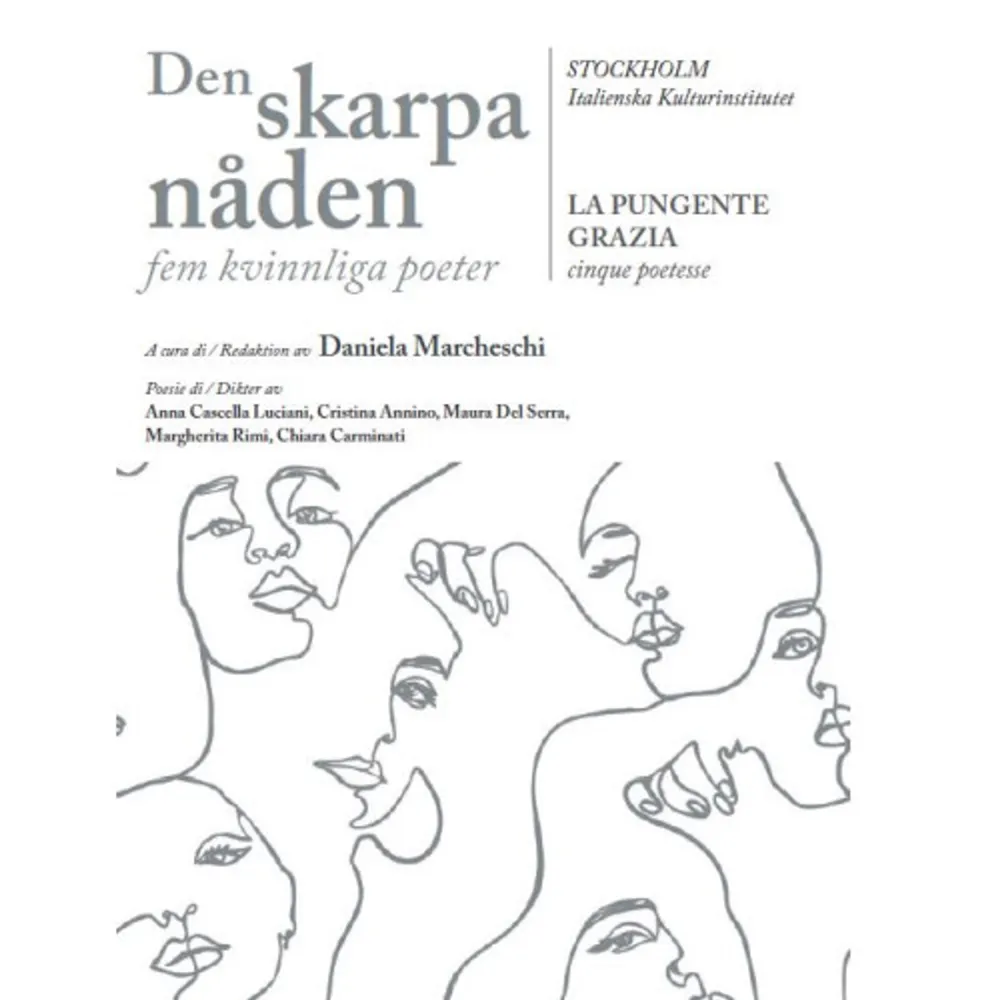 Den skarpa nåden
fem kvinnliga poeter

STOCKHOLM
Italienska Kulturinstitutet

LA PUNGENTE GRAZIA
cinque poetesse

A cura di / Redaktion av Daniela Marcheschi

Poesie di / Dikter av
Anna Cascella Luciani, Cristina Annino, Maura Del Serra, Margherita Rimi, Chiara Carminati